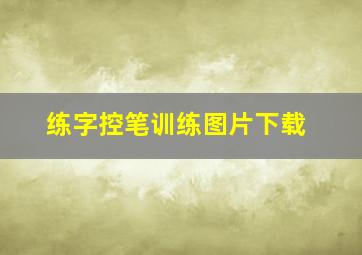 练字控笔训练图片下载